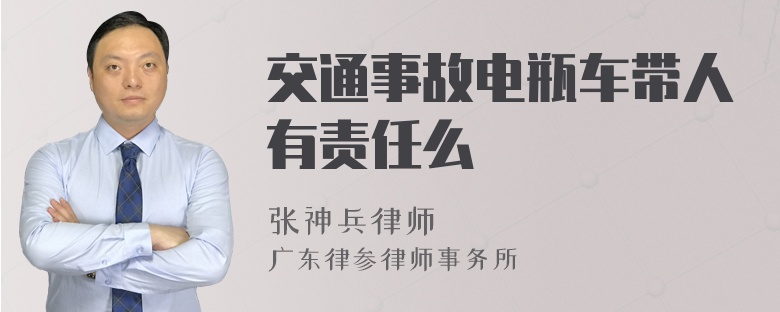 交通事故电瓶车带人有责任么

张神兵律师
广东律参律师事务所